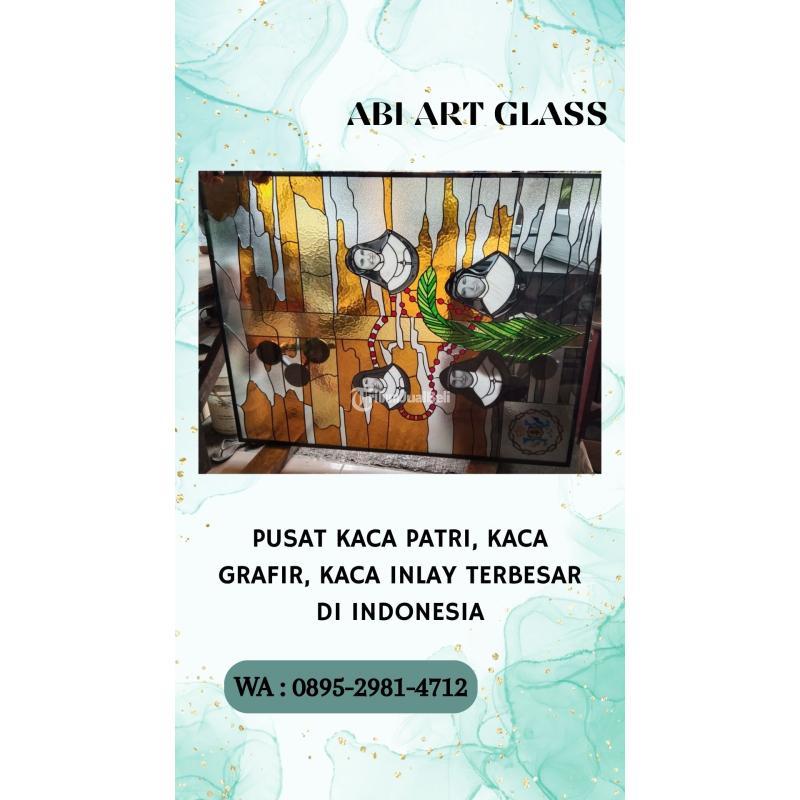 ABI ART GLASS

PUSAT KACA PATRI, KACA GRAFIR, KACA INLAY TERBESAR DI INDONESIA

WA : 0895-2981-4712

TribunJualBeli